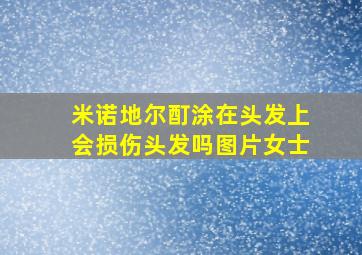 米诺地尔酊涂在头发上会损伤头发吗图片女士